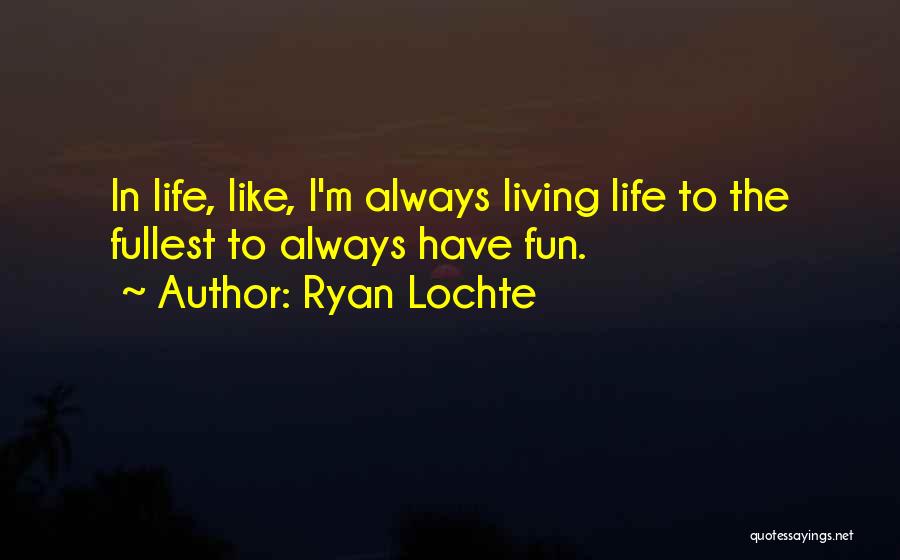 In life, like, I'm always living life to the fullest to always have fun.
~ Author: Ryan Lochte

quotessayings.net